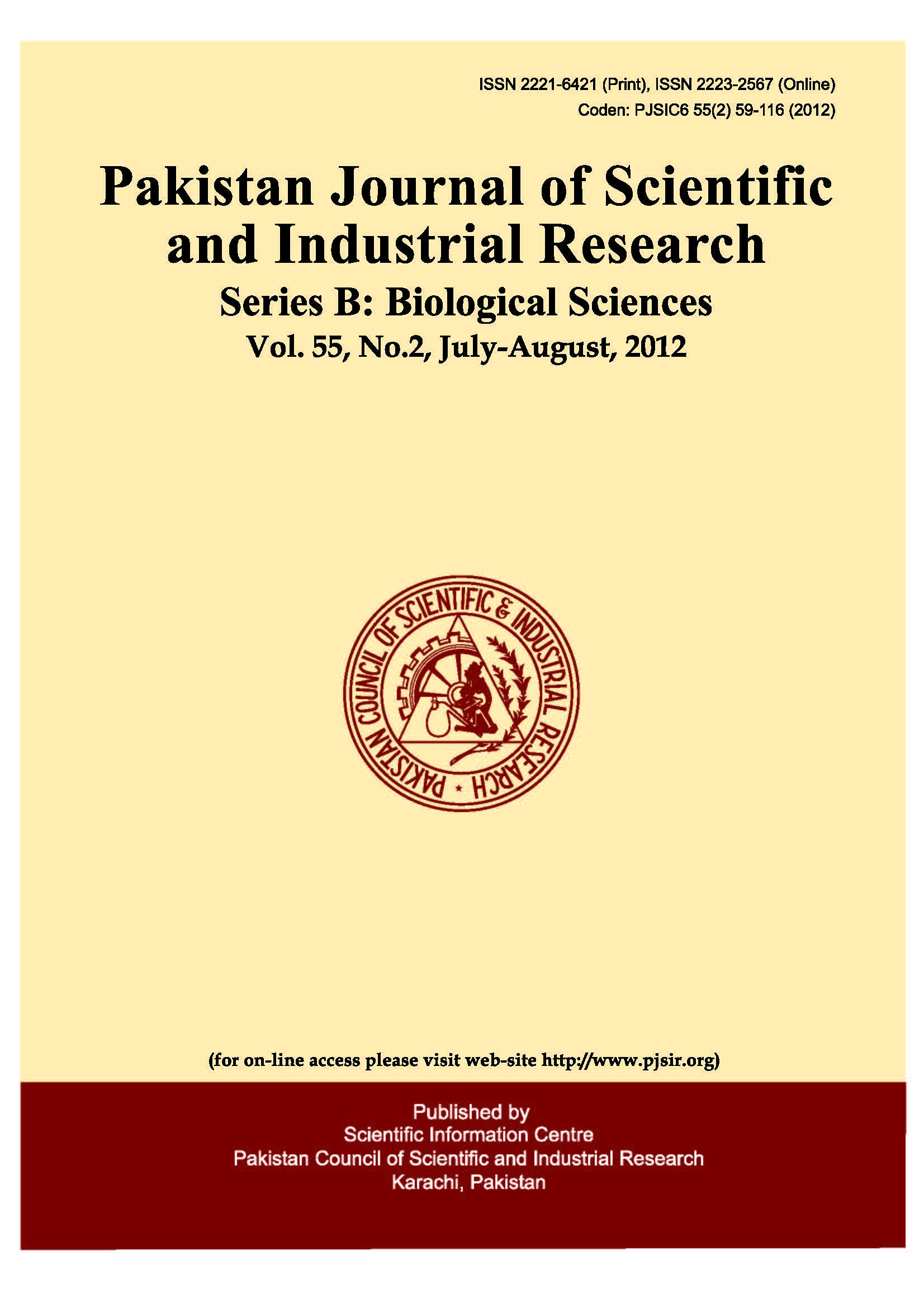 ISSN 2221-6421 (Print), ISSN 2223-2567 (Online)
Coden: PJSIC6 55(2) 59-116 (2012)

Pakistan Journal of Scientific and Industrial Research

Series B: Biological Sciences

Vol. 55, No.2, July-August, 2012

PAKISTAN COUNCIL OF SCIENTIFIC & INDUSTRIAL RESEARCH

(for on-line access please visit web-site http://www.pjsir.org)

Published by
Scientific Information Centre
Pakistan Council of Scientific and Industrial Research
Karachi, Pakistan